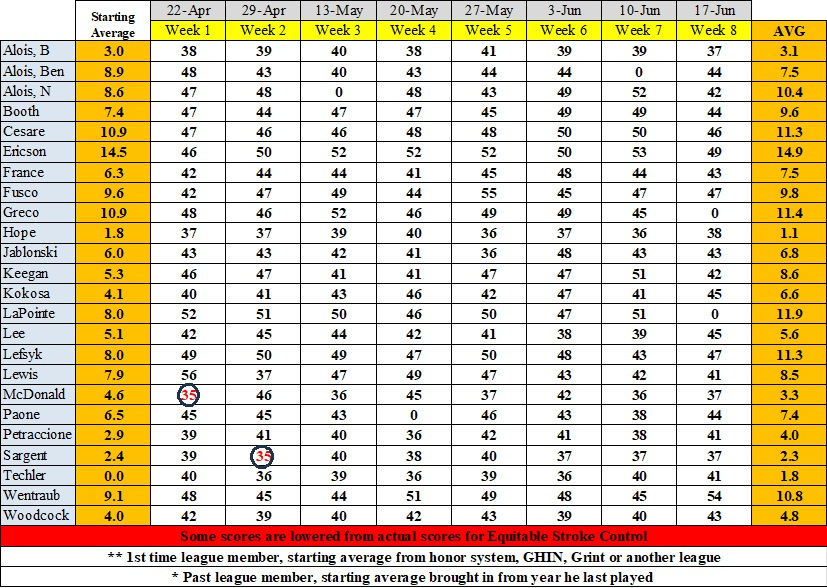 | | Starting Average | 22-Apr Week 1 | 29-Apr Week 2 | 13-May Week 3 | 20-May Week 4 | 27-May Week 5 | 3-Jun Week 6 | 10-Jun Week 7 | 17-Jun Week 8 | AVG |
|---|---|---|---|---|---|---|---|---|---|---|
| Alois, B | 3.0 | 38 | 39 | 40 | 38 | 41 | 39 | 39 | 37 | 3.1 |
| Alois, Ben | 8.9 | 48 | 43 | 40 | 43 | 44 | 44 | 0 | 44 | 7.5 |
| Alois, N | 8.6 | 47 | 48 | 0 | 48 | 43 | 49 | 52 | 42 | 10.4 |
| Booth | 7.4 | 47 | 44 | 47 | 47 | 45 | 49 | 49 | 44 | 9.6 |
| Cesare | 10.9 | 47 | 46 | 46 | 48 | 48 | 50 | 50 | 46 | 11.3 |
| Ericson | 14.5 | 46 | 50 | 52 | 52 | 52 | 50 | 53 | 49 | 14.9 |
| France | 6.3 | 42 | 44 | 44 | 41 | 45 | 48 | 44 | 43 | 7.5 |
| Fusco | 9.6 | 42 | 47 | 49 | 44 | 55 | 45 | 47 | 47 | 9.8 |
| Greco | 10.9 | 48 | 46 | 52 | 46 | 49 | 49 | 45 | 0 | 11.4 |
| Hope | 1.8 | 37 | 37 | 39 | 40 | 36 | 37 | 36 | 38 | 1.1 |
| Jablonski | 6.0 | 43 | 43 | 42 | 41 | 36 | 48 | 43 | 43 | 6.8 |
| Keegan | 5.3 | 46 | 47 | 41 | 41 | 47 | 47 | 51 | 42 | 8.6 |
| Kokosa | 4.1 | 40 | 41 | 43 | 46 | 42 | 47 | 41 | 45 | 6.6 |
| LaPointe | 8.0 | 52 | 51 | 50 | 46 | 50 | 47 | 51 | 0 | 11.9 |
| Lee | 5.1 | 42 | 45 | 44 | 42 | 41 | 38 | 39 | 45 | 5.6 |
| Lefsyk | 8.0 | 49 | 50 | 49 | 47 | 50 | 48 | 43 | 47 | 11.3 |
| Lewis | 7.9 | 56 | 37 | 47 | 49 | 47 | 43 | 42 | 41 | 8.5 |
| McDonald | 4.6 | 35 | 46 | 36 | 45 | 37 | 42 | 36 | 37 | 3.3 |
| Paone | 6.5 | 45 | 45 | 43 | 0 | 46 | 43 | 38 | 44 | 7.4 |
| Petraccione | 2.9 | 39 | 41 | 40 | 36 | 42 | 41 | 38 | 41 | 4.0 |
| Sargent | 2.4 | 39 | 35 | 40 | 38 | 40 | 37 | 37 | 37 | 2.3 |
| Techler | 0.0 | 40 | 36 | 39 | 36 | 39 | 36 | 40 | 41 | 1.8 |
| Wentraub | 9.1 | 48 | 45 | 44 | 51 | 49 | 48 | 45 | 54 | 10.8 |
| Woodcock | 4.0 | 42 | 39 | 40 | 42 | 43 | 39 | 40 | 43 | 4.8 |

Some scores are lowered from actual scores for Equitable Stroke Control

** 1st time league member, starting average from honor system, GHIN, Grint or another league

* Past league member, starting average brought in from year he last played